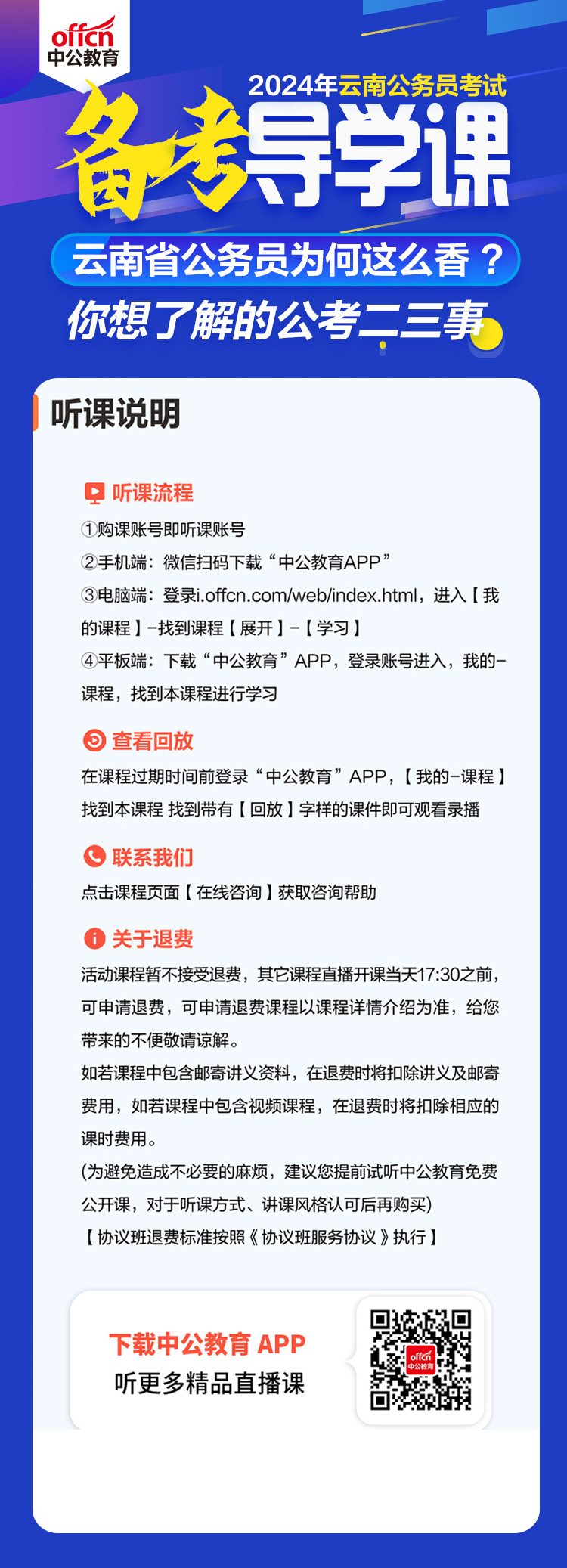 offcn
中公教育

2024年云南公务员考试
备考导学课

云南省公务员为何这么香？
你想了解的公考二三事

听课说明

听课流程
①购课账号即听课账号
②手机端：微信扫码下载“中公教育APP”
③电脑端：登录i.offcn.com/web/index.html，进入【我的课程】-找到课程【展开】-【学习】
④平板端：下载“中公教育”APP，登录账号进入，我的-课程，找到本课程进行学习

查看回放
在课程过期时间前登录“中公教育”APP，【我的-课程】找到本课程 找到带有【回放】字样的课件即可观看录播

联系我们
点击课程页面【在线咨询】获取咨询帮助

关于退费
活动课程暂不接受退费，其它课程直播开课当天17:30之前，可申请退费，可申请退费课程以课程详情介绍为准，给您带来的不便敬请谅解。
如若课程中包含邮寄讲义资料，在退费时将扣除讲义及邮寄费用，如若课程中包含视频课程，在退费时将扣除相应的课时费用。
(为避免造成不必要的麻烦，建议您提前试听中公教育免费公开课，对于听课方式、讲课风格认可后再购买)
【协议班退费标准按照《协议班服务协议》执行】

下载中公教育 APP
听更多精品直播课

offcn
中公教育